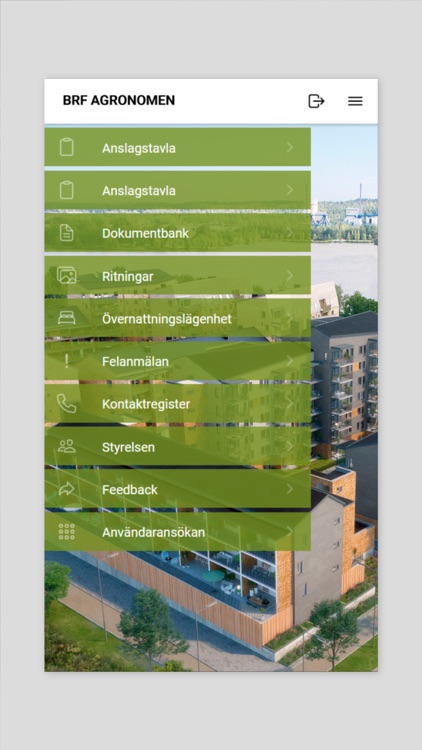 BRF AGRONOMEN

Anslagstavla

Anslagstavla

Dokumentbank

Ritningar

Övernattningslägenhet

Felanmälan

Kontaktregister

Styrelsen

Feedback

Användaransökan